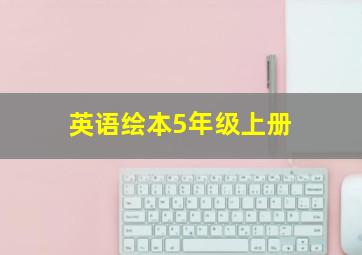 英语绘本5年级上册